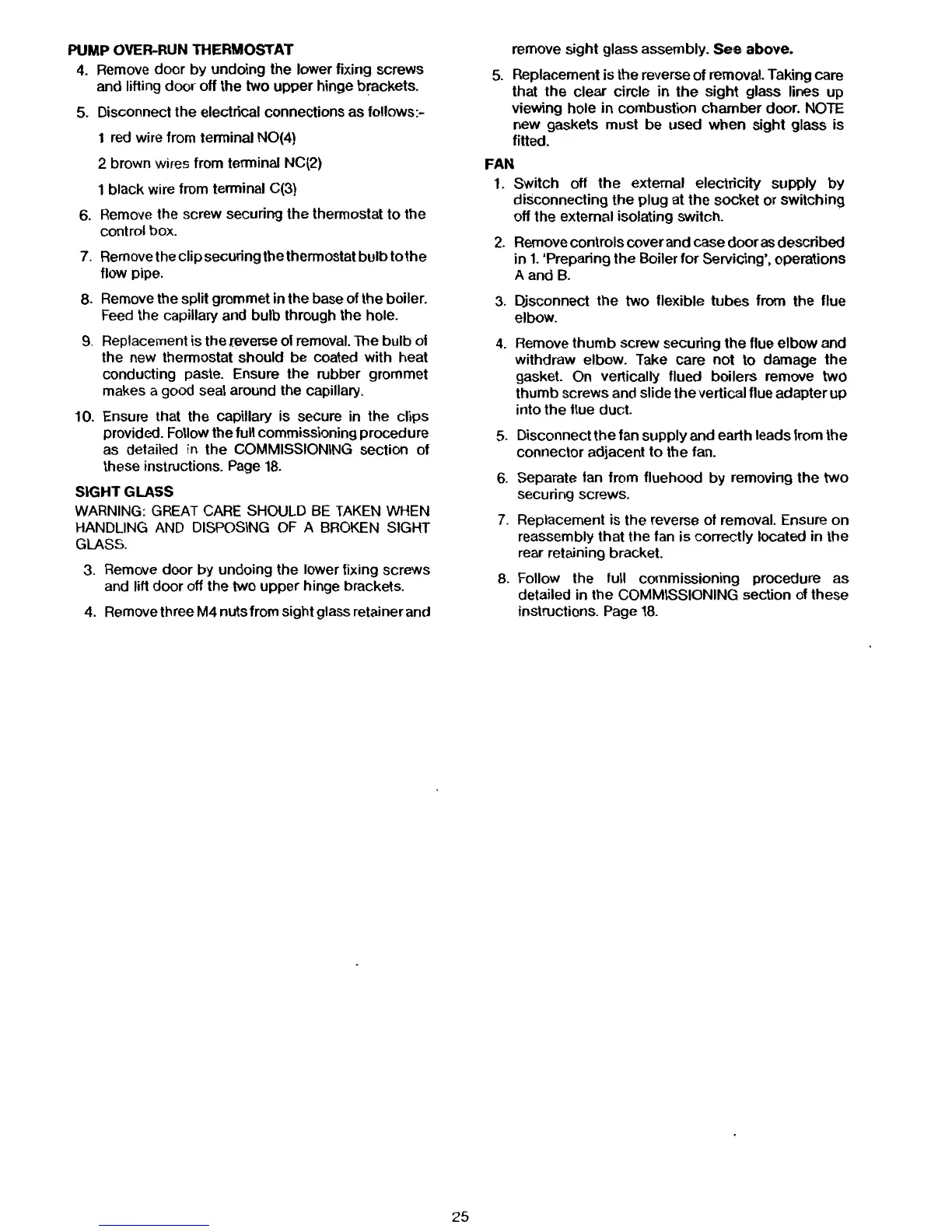 PUMP OVER-RUN THERMOSTAT

4. Remove door by undoing the lower fixing screws and lifting door off the two upper hinge brackets.

5. Disconnect the electrical connections as follows:-

1 red wire from terminal NO(4)

2 brown wires from terminal NC(2)

1 black wire from terminal C(3)

6. Remove the screw securing the thermostat to the control box.

7. Remove the clip securing the thermostat bulb to the flow pipe.

8. Remove the split grommet in the base of the boiler. Feed the capillary and bulb through the hole.

9. Replacement is the reverse of removal. The bulb of the new thermostat should be coated with heat conducting paste. Ensure the rubber grommet makes a good seal around the capillary.

10. Ensure that the capillary is secure in the clips provided. Follow the full commissioning procedure as detailed in the COMMISSIONING section of these instructions. Page 18.

SIGHT GLASS

WARNING: GREAT CARE SHOULD BE TAKEN WHEN HANDLING AND DISPOSING OF A BROKEN SIGHT GLASS.

3. Remove door by undoing the lower fixing screws and lift door off the two upper hinge brackets.

4. Remove three M4 nuts from sight glass retainer and remove sight glass assembly. See above.

5. Replacement is the reverse of removal. Taking care that the clear circle in the sight glass lines up viewing hole in combustion chamber door. NOTE new gaskets must be used when sight glass is fitted.

FAN

1. Switch off the external electricity supply by disconnecting the plug at the socket or switching off the external isolating switch.

2. Remove controls cover and case door as described in 1. 'Preparing the Boiler for Servicing', operations A and B.

3. Disconnect the two flexible tubes from the flue elbow.

4. Remove thumb screw securing the flue elbow and withdraw elbow. Take care not to damage the gasket. On vertically flued boilers remove two thumb screws and slide the vertical flue adapter up into the flue duct.

5. Disconnect the fan supply and earth leads from the connector adjacent to the fan.

6. Separate fan from fluehood by removing the two securing screws.

7. Replacement is the reverse of removal. Ensure on reassembly that the fan is correctly located in the rear retaining bracket.

8. Follow the full commissioning procedure as detailed in the COMMISSIONING section of these instructions. Page 18.

25